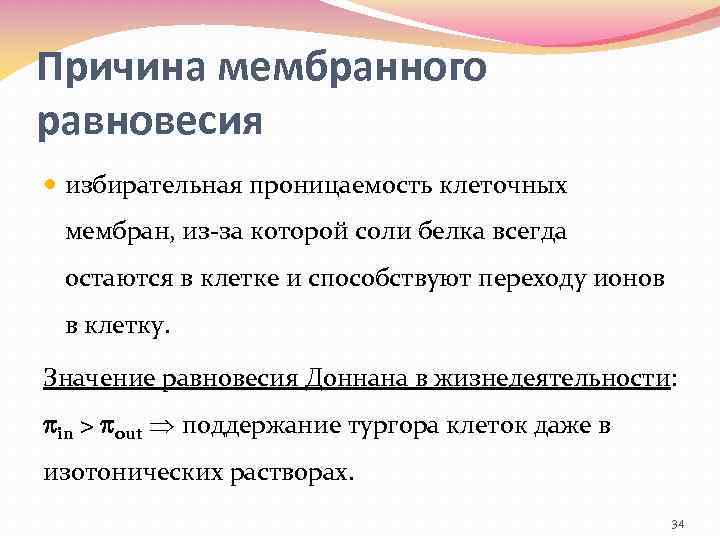 Причина мембранного равновесия

избирательная проницаемость клеточных мембран, из-за которой соли белка всегда остаются в клетке и способствуют переходу ионов в клетку.

Значение равновесия Доннана в жизнедеятельности:

$\pi_{in} > \pi_{out} \Rightarrow$ поддержание тургора клеток даже в изотонических растворах.

34